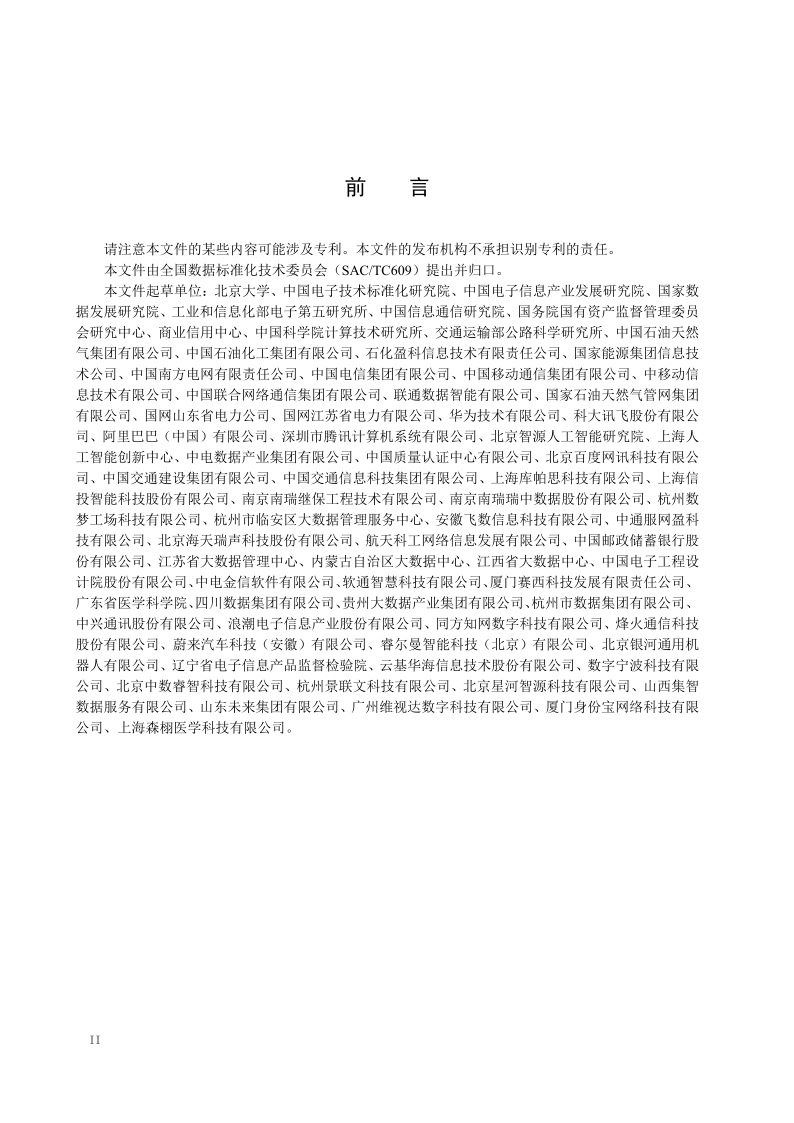 前　言

请注意本文件的某些内容可能涉及专利。本文件的发布机构不承担识别专利的责任。

本文件由全国数据标准化技术委员会（SAC/TC609）提出并归口。

本文件起草单位：北京大学、中国电子技术标准化研究院、中国电子信息产业发展研究院、国家数据发展研究院、工业和信息化部电子第五研究所、中国信息通信研究院、国务院国有资产监督管理委员会研究中心、商业信用中心、中国科学院计算技术研究所、交通运输部公路科学研究所、中国石油天然气集团有限公司、中国石油化工集团有限公司、石化盈科信息技术有限责任公司、国家能源集团信息技术公司、中国南方电网有限责任公司、中国电信集团有限公司、中国移动通信集团有限公司、中移动信息技术有限公司、中国联合网络通信集团有限公司、联通数据智能有限公司、国家石油天然气管网集团有限公司、国网山东省电力公司、国网江苏省电力有限公司、华为技术有限公司、科大讯飞股份有限公司、阿里巴巴（中国）有限公司、深圳市腾讯计算机系统有限公司、北京智源人工智能研究院、上海人工智能创新中心、中电数据产业集团有限公司、中国质量认证中心有限公司、北京百度网讯科技有限公司、中国交通建设集团有限公司、中国交通信息科技集团有限公司、上海库帕思科技有限公司、上海信投智能科技股份有限公司、南京南瑞继保工程技术有限公司、南京南瑞瑞中数据股份有限公司、杭州数梦工场科技有限公司、杭州市临安区大数据管理服务中心、安徽飞数信息科技有限公司、中通服网盈科技有限公司、北京海天瑞声科技股份有限公司、航天科工网络信息发展有限公司、中国邮政储蓄银行股份有限公司、江苏省大数据管理中心、内蒙古自治区大数据中心、江西省大数据中心、中国电子工程设计院股份有限公司、中电金信软件有限公司、软通智慧科技有限公司、厦门赛西科技发展有限责任公司、广东省医学科学院、四川数据集团有限公司、贵州大数据产业集团有限公司、杭州市数据集团有限公司、中兴通讯股份有限公司、浪潮电子信息产业股份有限公司、同方知网数字科技有限公司、烽火通信科技股份有限公司、蔚来汽车科技（安徽）有限公司、睿尔曼智能科技（北京）有限公司、北京银河通用机器人有限公司、辽宁省电子信息产品监督检验院、云基华海信息技术股份有限公司、数字宁波科技有限公司、北京中数睿智科技有限公司、杭州景联文科技有限公司、北京星河智源科技有限公司、山西集智数据服务有限公司、山东未来集团有限公司、广州维视达数字科技有限公司、厦门身份宝网络科技有限公司、上海森栩医学科技有限公司。

II